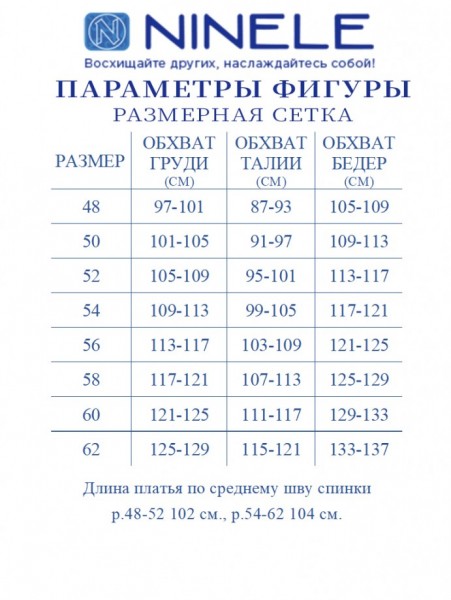 NINELE

Восхищайте других, наслаждайтесь собой!

ПАРАМЕТРЫ ФИГУРЫ

РАЗМЕРНАЯ СЕТКА

| РАЗМЕР | ОБХВАТ ГРУДИ (СМ) | ОБХВАТ ТАЛИИ (СМ) | ОБХВАТ БЕДЕР (СМ) |
|---|---|---|---|
| 48 | 97-101 | 87-93 | 105-109 |
| 50 | 101-105 | 91-97 | 109-113 |
| 52 | 105-109 | 95-101 | 113-117 |
| 54 | 109-113 | 99-105 | 117-121 |
| 56 | 113-117 | 103-109 | 121-125 |
| 58 | 117-121 | 107-113 | 125-129 |
| 60 | 121-125 | 111-117 | 129-133 |
| 62 | 125-129 | 115-121 | 133-137 |

Длина платья по среднему шву спинки
р.48-52 102 см., р.54-62 104 см.